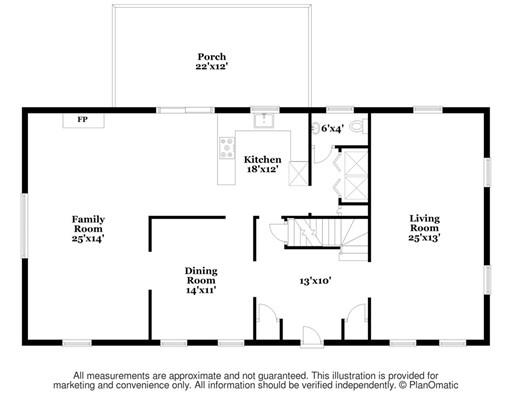 Porch
22'x12'

FP

6'x4'

Kitchen
18'x12'

Family
Room
25'x14'

Living
Room
25'x13'

Dining
Room
14'x11'

13'x10'

All measurements are approximate and not guaranteed. This illustration is provided for marketing and convenience only. All information should be verified independently. © PlanOmatic